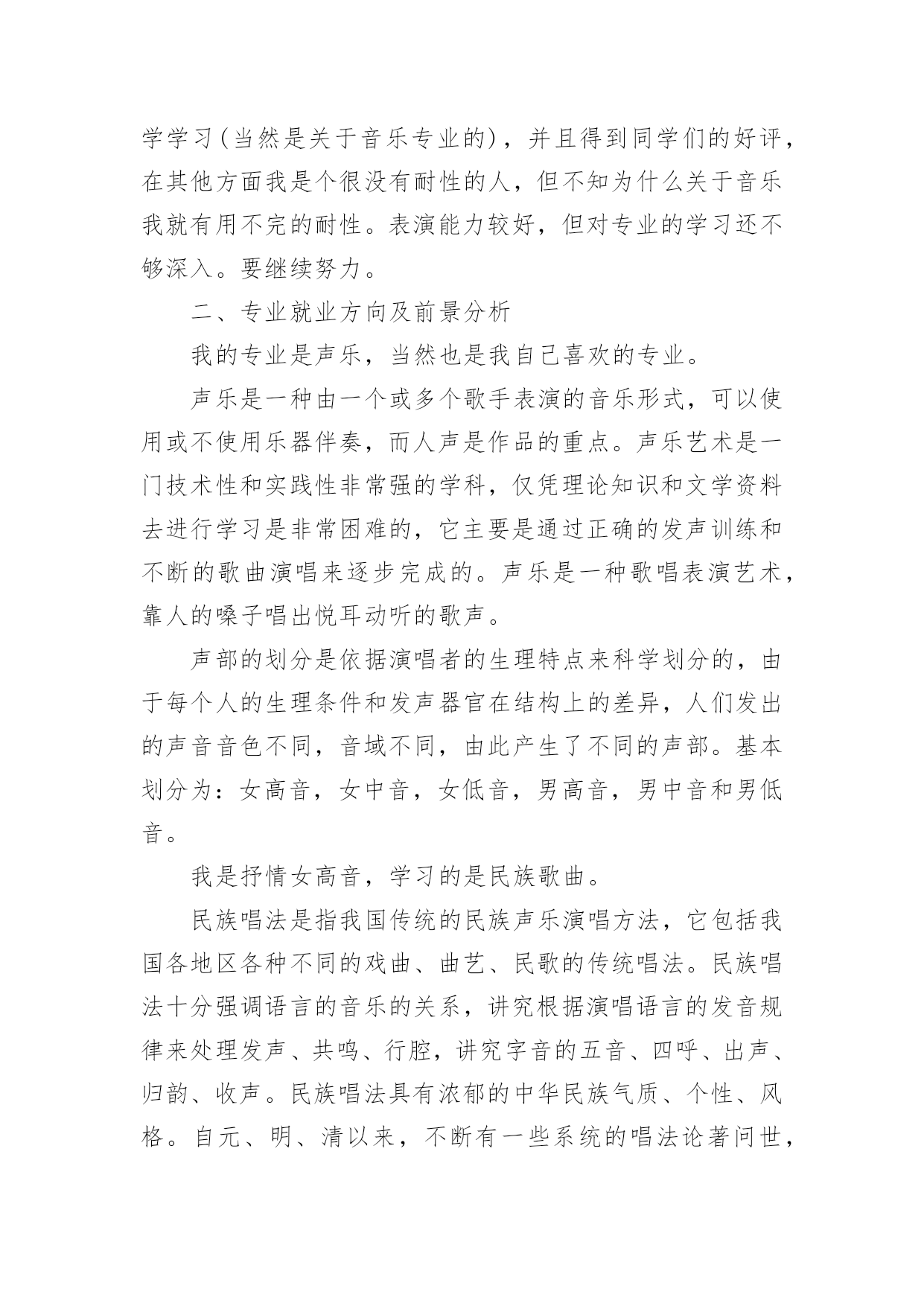 学学习(当然是关于音乐专业的)，并且得到同学们的好评，在其他方面我是个很没有耐性的人，但不知为什么关于音乐我就有用不完的耐性。表演能力较好，但对专业的学习还不够深入。要继续努力。

二、专业就业方向及前景分析

我的专业是声乐，当然也是我自己喜欢的专业。

声乐是一种由一个或多个歌手表演的音乐形式，可以使用或不使用乐器伴奏，而人声是作品的重点。声乐艺术是一门技术性和实践性非常强的学科，仅凭理论知识和文学资料去进行学习是非常困难的，它主要是通过正确的发声训练和不断的歌曲演唱来逐步完成的。声乐是一种歌唱表演艺术，靠人的嗓子唱出悦耳动听的歌声。

声部的划分是依据演唱者的生理特点来科学划分的，由于每个人的生理条件和发声器官在结构上的差异，人们发出的声音音色不同，音域不同，由此产生了不同的声部。基本划分为：女高音，女中音，女低音，男高音，男中音和男低音。

我是抒情女高音，学习的是民族歌曲。

民族唱法是指我国传统的民族声乐演唱方法，它包括我国各地区各种不同的戏曲、曲艺、民歌的传统唱法。民族唱法十分强调语言的音乐的关系，讲究根据演唱语言的发音规律来处理发声、共鸣、行腔，讲究字音的五音、四呼、出声、归韵、收声。民族唱法具有浓郁的中华民族气质、个性、风格。自元、明、清以来，不断有一些系统的唱法论著问世，